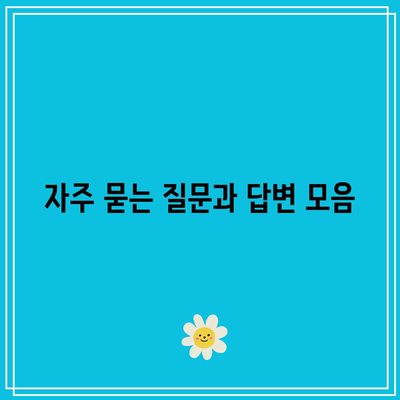 자주 묻는 질문과 답변 모음